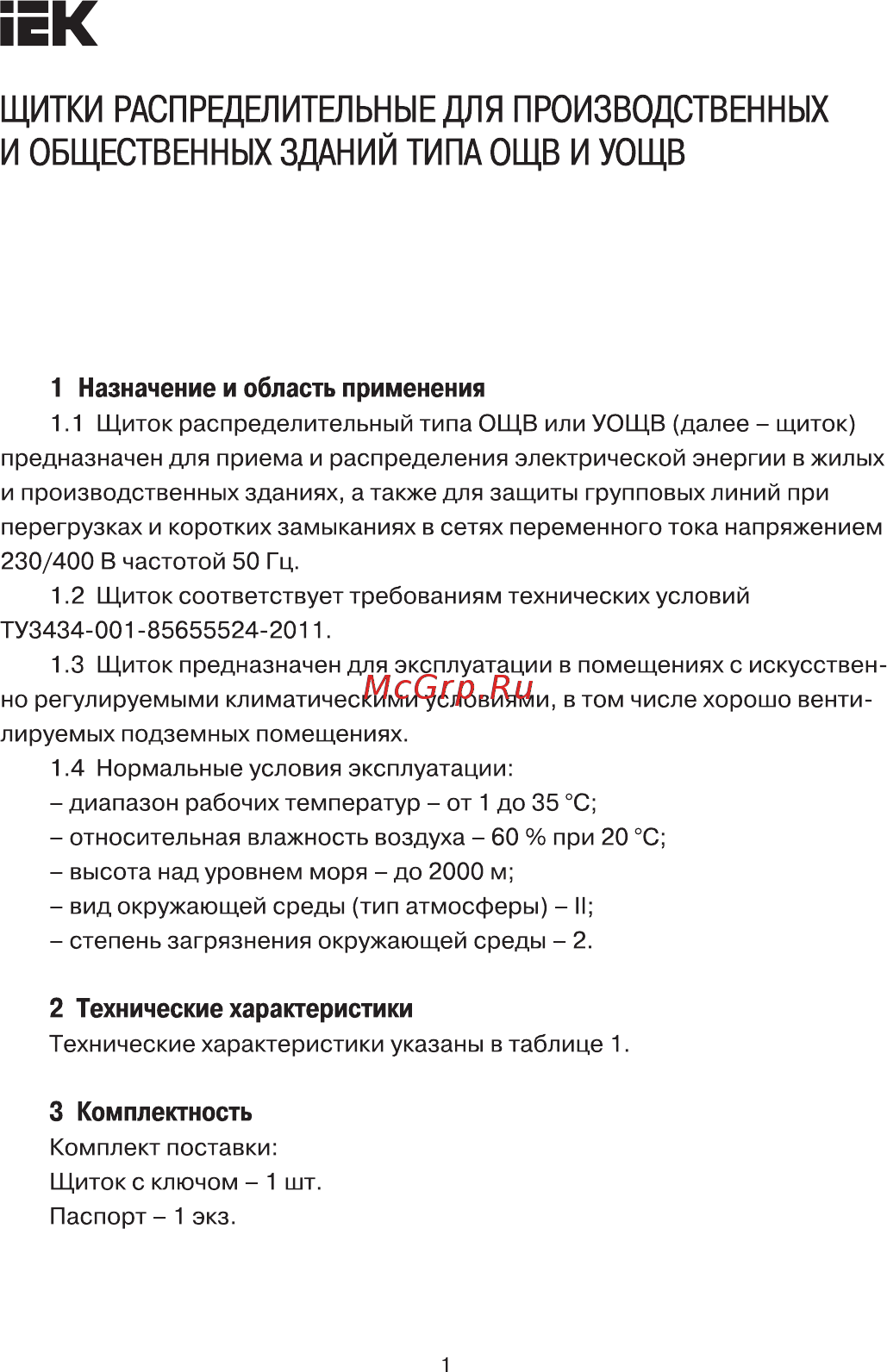 IEK

ЩИТКИ РАСПРЕДЕЛИТЕЛЬНЫЕ ДЛЯ ПРОИЗВОДСТВЕННЫХ И ОБЩЕСТВЕННЫХ ЗДАНИЙ ТИПА ОЩВ И УОЩВ

1 Назначение и область применения

1.1 Щиток распределительный типа ОЩВ или УОЩВ (далее – щиток) предназначен для приема и распределения электрической энергии в жилых и производственных зданиях, а также для защиты групповых линий при перегрузках и коротких замыканиях в сетях переменного тока напряжением 230/400 В частотой 50 Гц.

1.2 Щиток соответствует требованиям технических условий ТУ3434-001-85655524-2011.

1.3 Щиток предназначен для эксплуатации в помещениях с искусственно регулируемыми климатическими условиями, в том числе хорошо вентилируемых подземных помещениях.

McGrp.Ru

1.4 Нормальные условия эксплуатации:
– диапазон рабочих температур – от 1 до 35 °С;
– относительная влажность воздуха – 60 % при 20 °С;
– высота над уровнем моря – до 2000 м;
– вид окружающей среды (тип атмосферы) – II;
– степень загрязнения окружающей среды – 2.

2 Технические характеристики

Технические характеристики указаны в таблице 1.

3 Комплектность

Комплект поставки:
Щиток с ключом – 1 шт.
Паспорт – 1 экз.

1